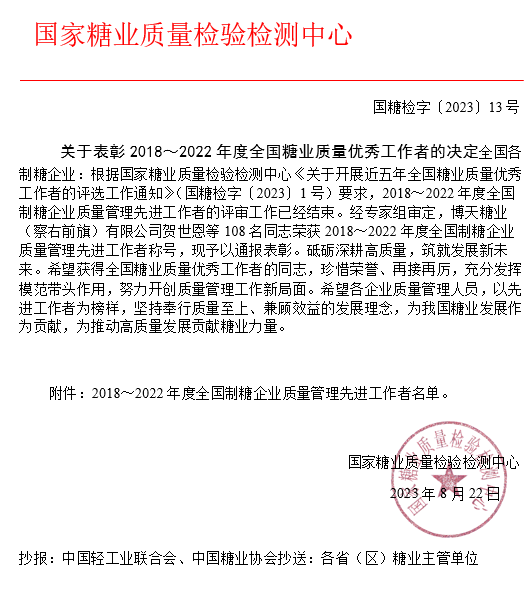 国家糖业质量检验检测中心

国糖检字〔2023〕13号

关于表彰 2018～2022 年度全国糖业质量优秀工作者的决定全国各制糖企业：根据国家糖业质量检验检测中心《关于开展近五年全国糖业质量优秀工作者的评选工作通知》（国糖检字〔2023〕1号）要求，2018～2022 年度全国制糖企业质量管理先进工作者的评审工作已经结束。经专家组审定，博天糖业（察右前旗）有限公司贺世恩等 108 名同志荣获 2018～2022 年度全国制糖企业质量管理先进工作者称号，现予以通报表彰。砥砺深耕高质量，筑就发展新未来。希望获得全国糖业质量优秀工作者的同志，珍惜荣誉、再接再厉，充分发挥模范带头作用，努力开创质量管理工作新局面。希望各企业质量管理人员，以先进工作者为榜样，坚持奉行质量至上、兼顾效益的发展理念，为我国糖业发展作为贡献，为推动高质量发展贡献糖业力量。

附件：2018～2022 年度全国制糖企业质量管理先进工作者名单。

国家糖业质量检验检测中心
2023年8月22日

国家糖业质量检验检测中心

抄报：中国轻工业联合会、中国糖业协会抄送：各省（区）糖业主管单位